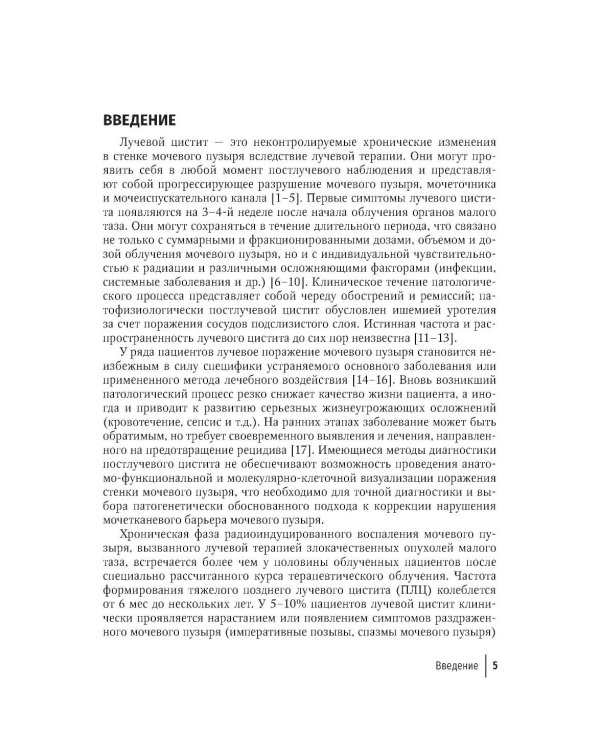 ВВЕДЕНИЕ

Лучевой цистит — это неконтролируемые хронические изменения в стенке мочевого пузыря вследствие лучевой терапии. Они могут проявить себя в любой момент постлучевого наблюдения и представляют собой прогрессирующее разрушение мочевого пузыря, мочеточника и мочеиспускательного канала [1–5]. Первые симптомы лучевого цистита появляются на 3–4-й неделе после начала облучения органов малого таза. Они могут сохраняться в течение длительного периода, что связано не только с суммарными и фракционированными дозами, объемом и дозой облучения мочевого пузыря, но и с индивидуальной чувствительностью к радиации и различными осложняющими факторами (инфекции, системные заболевания и др.) [6–10]. Клиническое течение патологического процесса представляет собой череду обострений и ремиссий; патофизиологически постлучевой цистит обусловлен ишемией уротелия за счет поражения сосудов подслизистого слоя. Истинная частота и распространенность лучевого цистита до сих пор неизвестна [11–13].

У ряда пациентов лучевое поражение мочевого пузыря становится неизбежным в силу специфики устраняемого основного заболевания или примененного метода лечебного воздействия [14–16]. Вновь возникший патологический процесс резко снижает качество жизни пациента, а иногда и приводит к развитию серьезных жизнеугрожающих осложнений (кровотечение, сепсис и т.д.). На ранних этапах заболевание может быть обратимым, но требует своевременного выявления и лечения, направленного на предотвращение рецидива [17]. Имеющиеся методы диагностики постлучевого цистита не обеспечивают возможность проведения анатомо-функциональной и молекулярно-клеточной визуализации поражения стенки мочевого пузыря, что необходимо для точной диагностики и выбора патогенетически обоснованного подхода к коррекции нарушения мочетканевого барьера мочевого пузыря.

Хроническая фаза радиоиндуцированного воспаления мочевого пузыря, вызванного лучевой терапией злокачественных опухолей малого таза, встречается более чем у половины облученных пациентов после специально рассчитанного курса терапевтического облучения. Частота формирования тяжелого позднего лучевого цистита (ПЛЦ) колеблется от 6 мес до нескольких лет. У 5–10% пациентов лучевой цистит клинически проявляется нарастанием или появлением симптомов раздраженного мочевого пузыря (императивные позывы, спазмы мочевого пузыря)

Введение 5